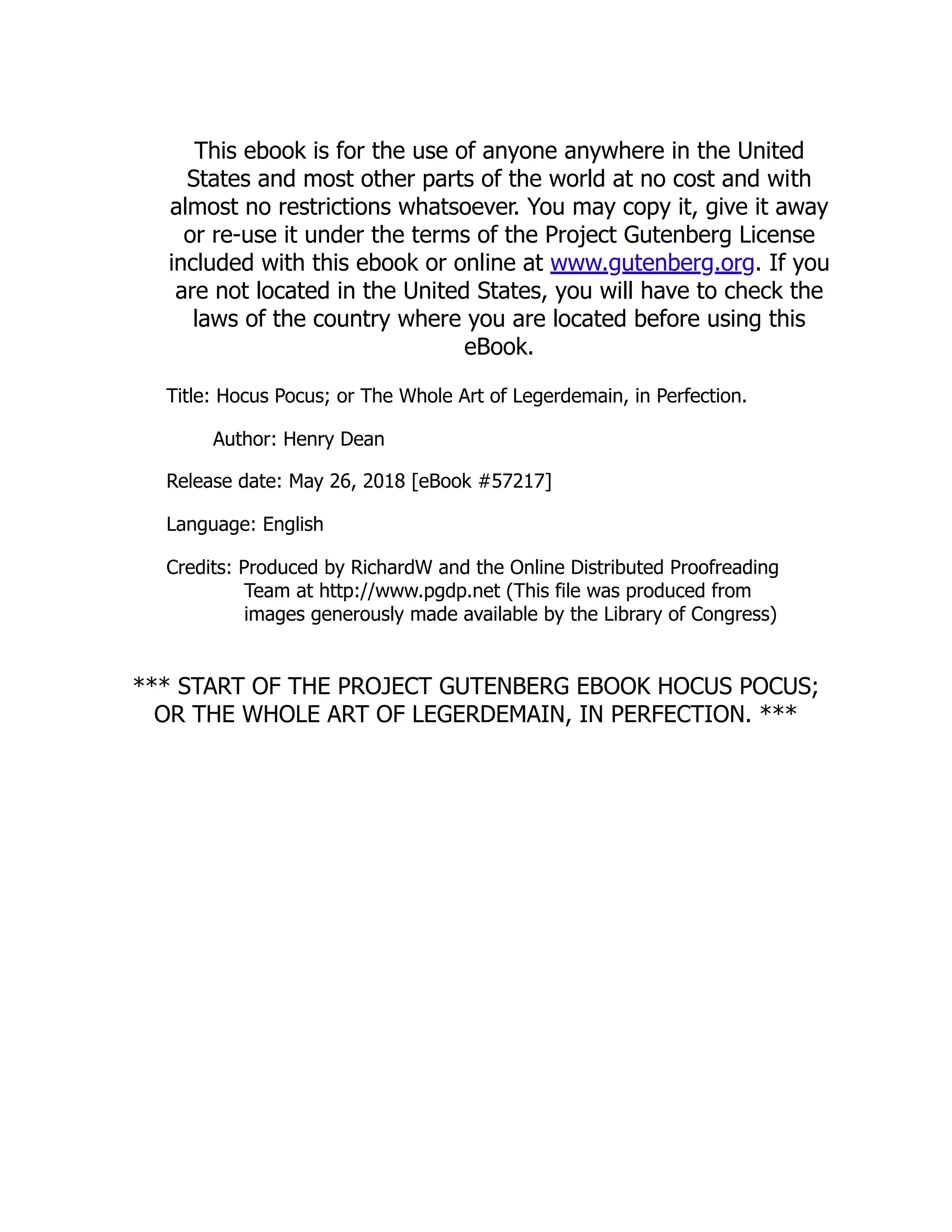 This ebook is for the use of anyone anywhere in the United States and most other parts of the world at no cost and with almost no restrictions whatsoever. You may copy it, give it away or re-use it under the terms of the Project Gutenberg License included with this ebook or online at www.gutenberg.org. If you are not located in the United States, you will have to check the laws of the country where you are located before using this eBook.

Title: Hocus Pocus; or The Whole Art of Legerdemain, in Perfection.

Author: Henry Dean

Release date: May 26, 2018 [eBook #57217]

Language: English

Credits: Produced by RichardW and the Online Distributed Proofreading Team at http://www.pgdp.net (This file was produced from images generously made available by the Library of Congress)

*** START OF THE PROJECT GUTENBERG EBOOK HOCUS POCUS; OR THE WHOLE ART OF LEGERDEMAIN, IN PERFECTION. ***